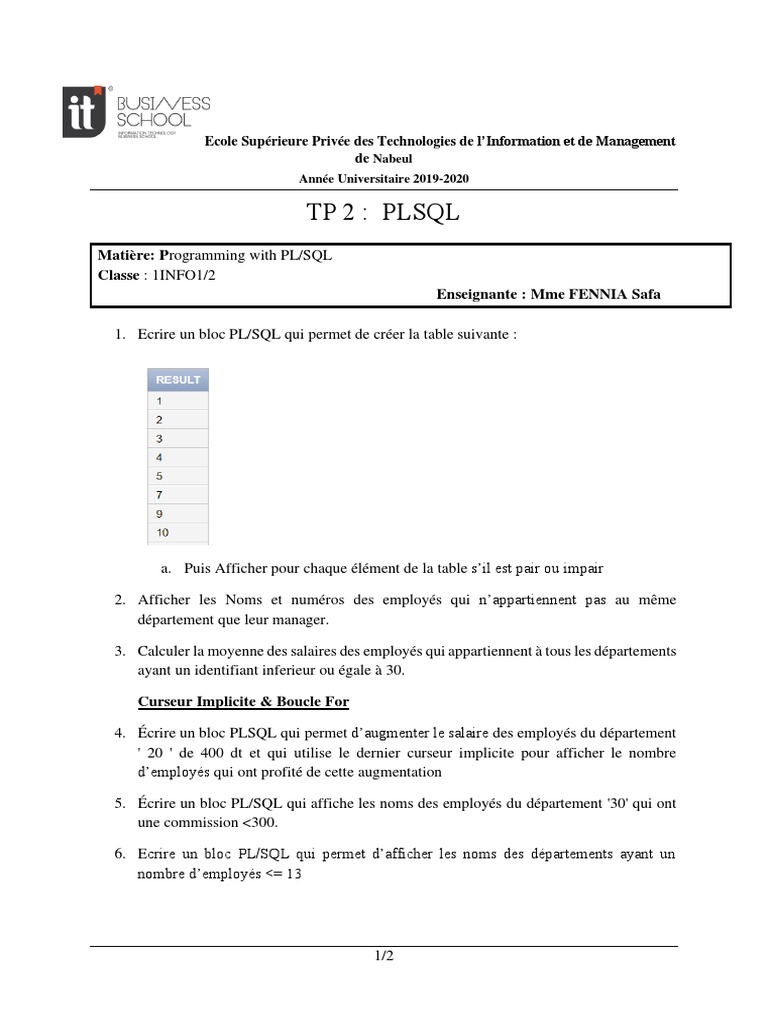 it BUSINESS SCHOOL
INFORMATION TECHNOLOGY BUSINESS SCHOOL

Ecole Supérieure Privée des Technologies de l'Information et de Management de Nabeul
Année Universitaire 2019-2020

TP 2 : PLSQL

Matière: Programming with PL/SQL
Classe : 1INFO1/2
Enseignante : Mme FENNIA Safa

1. Ecrire un bloc PL/SQL qui permet de créer la table suivante :

| RESULT |
|---|
| 1 |
| 2 |
| 3 |
| 4 |
| 5 |
| 7 |
| 9 |
| 10 |

a. Puis Afficher pour chaque élément de la table s'il est pair ou impair

2. Afficher les Noms et numéros des employés qui n'appartiennent pas au même département que leur manager.

3. Calculer la moyenne des salaires des employés qui appartiennent à tous les départements ayant un identifiant inferieur ou égale à 30.

Curseur Implicite & Boucle For

4. Écrire un bloc PLSQL qui permet d'augmenter le salaire des employés du département ' 20 ' de 400 dt et qui utilise le dernier curseur implicite pour afficher le nombre d'employés qui ont profité de cette augmentation

5. Écrire un bloc PL/SQL qui affiche les noms des employés du département '30' qui ont une commission <300.

6. Ecrire un bloc PL/SQL qui permet d'afficher les noms des départements ayant un nombre d'employés <= 13

1/2